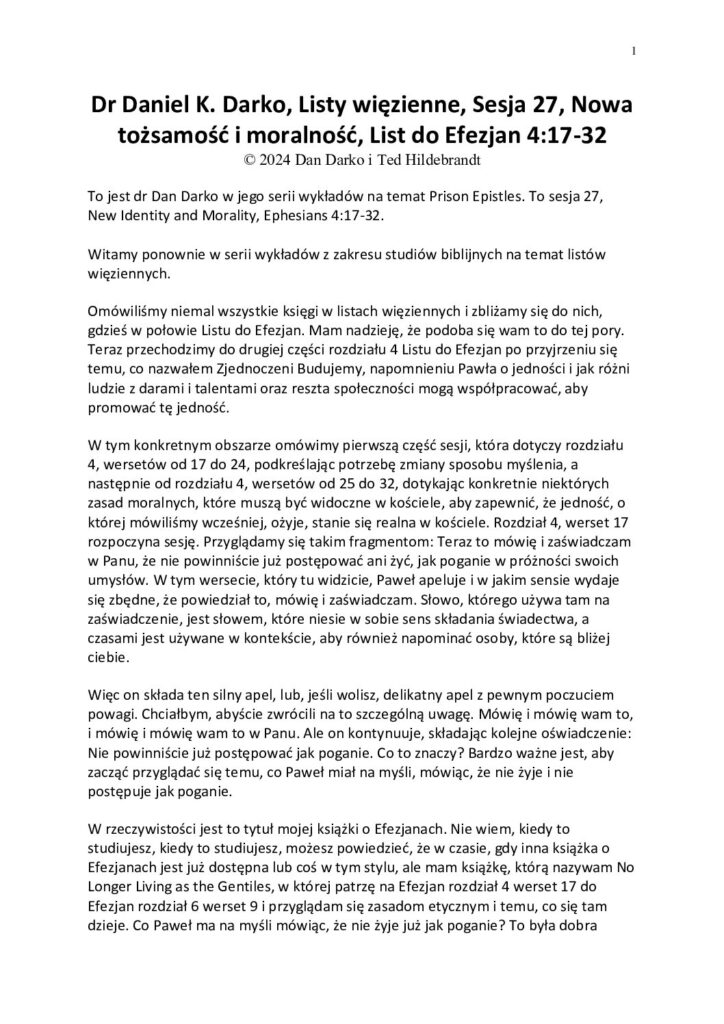 1

Dr Daniel K. Darko, Listy więzienne, Sesja 27, Nowa tożsamość i moralność, List do Efezjan 4:17-32
© 2024 Dan Darko i Ted Hildebrandt

To jest dr Dan Darko w jego serii wykładów na temat Prison Epistles. To sesja 27, New Identity and Morality, Ephesians 4:17-32.

Witamy ponownie w serii wykładów z zakresu studiów biblijnych na temat listów więziennych.

Omówiliśmy niemal wszystkie księgi w listach więziennych i zbliżamy się do nich, gdzieś w połowie Listu do Efezjan. Mam nadzieję, że podoba się wam to do tej pory. Teraz przechodzimy do drugiej części rozdziału 4 Listu do Efezjan po przyjrzeniu się temu, co nazwałem Zjednoczeni Budujemy, napomnieniu Pawła o jedności i jak różni ludzie z darami i talentami oraz reszta społeczności mogą współpracować, aby promować tę jedność.

W tym konkretnym obszarze omówimy pierwszą część sesji, która dotyczy rozdziału 4, wersetów od 17 do 24, podkreślając potrzebę zmiany sposobu myślenia, a następnie od rozdziału 4, wersetów od 25 do 32, dotykając konkretnie niektórych zasad moralnych, które muszą być widoczne w kościele, aby zapewnić, że jedność, o której mówiliśmy wcześniej, ożyje, stanie się realna w kościele. Rozdział 4, werset 17 rozpoczyna sesję. Przyglądamy się takim fragmentom: Teraz to mówię i zaświadczam w Panu, że nie powinniście już postępować ani żyć, jak poganie w próżności swoich umysłów. W tym wersecie, który tu widzicie, Paweł apeluje i w jakim sensie wydaje się zbędne, że powiedział to, mówię i zaświadczam. Słowo, którego używa tam na zaświadczenie, jest słowem, które niesie w sobie sens składania świadectwa, a czasami jest używane w kontekście, aby również napominać osoby, które są bliżej ciebie.

Więc on składa ten silny apel, lub, jeśli wolisz, delikatny apel z pewnym poczuciem powagi. Chciałbym, abyście zwrócili na to szczególną uwagę. Mówię i mówię wam to, i mówię i mówię wam to w Panu. Ale on kontynuuje, składając kolejne oświadczenie: Nie powinniście już postępować jak poganie. Co to znaczy? Bardzo ważne jest, aby zacząć przyglądać się temu, co Paweł miał na myśli, mówiąc, że nie żyje i nie postępuje jak poganie.

W rzeczywistości jest to tytuł mojej książki o Efezjanach. Nie wiem, kiedy to studiujesz, kiedy to studiujesz, możesz powiedzieć, że w czasie, gdy inna książka o Efezjanach jest już dostępna lub coś w tym stylu, ale mam książkę, którą nazywam No Longer Living as the Gentiles, w której patrzę na Efezjan rozdział 4 werset 17 do Efezjan rozdział 6 werset 9 i przyglądam się zasadom etycznym i temu, co się tam dzieje. Co Paweł ma na myśli mówiąc, że nie żyje już jak poganie? To była dobra